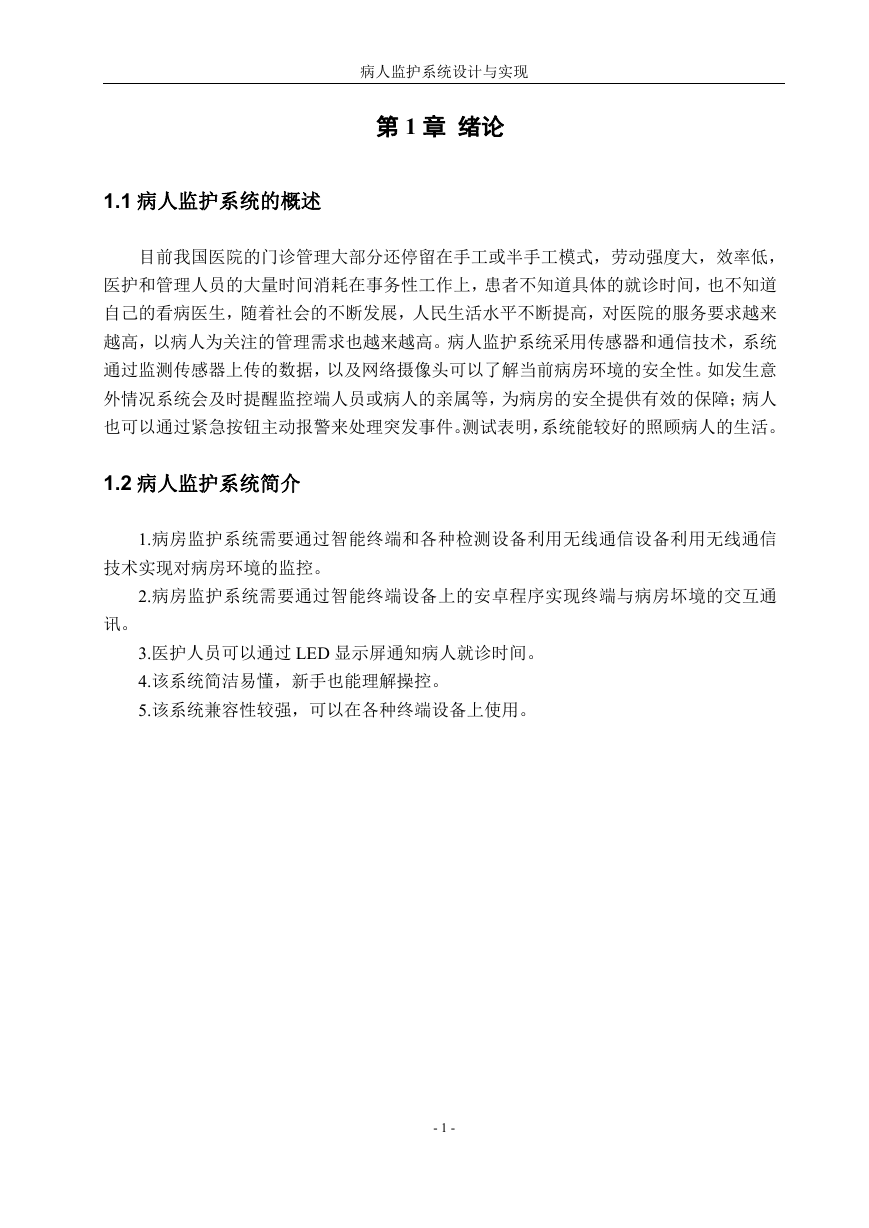 病人监护系统设计与实现

第 1 章 绪论

1.1 病人监护系统的概述

目前我国医院的门诊管理大部分还停留在手工或半手工模式，劳动强度大，效率低，医护和管理人员的大量时间消耗在事务性工作上，患者不知道具体的就诊时间，也不知道自己的看病医生，随着社会的不断发展，人民生活水平不断提高，对医院的服务要求越来越高，以病人为关注的管理需求也越来越高。病人监护系统采用传感器和通信技术，系统通过监测传感器上传的数据，以及网络摄像头可以了解当前病房环境的安全性。如发生意外情况系统会及时提醒监控端人员或病人的亲属等，为病房的安全提供有效的保障；病人也可以通过紧急按钮主动报警来处理突发事件。测试表明，系统能较好的照顾病人的生活。

1.2 病人监护系统简介

1.病房监护系统需要通过智能终端和各种检测设备利用无线通信设备利用无线通信技术实现对病房环境的监控。

2.病房监护系统需要通过智能终端设备上的安卓程序实现终端与病房坏境的交互通讯。

3.医护人员可以通过 LED 显示屏通知病人就诊时间。

4.该系统简洁易懂，新手也能理解操控。

5.该系统兼容性较强，可以在各种终端设备上使用。

- 1 -